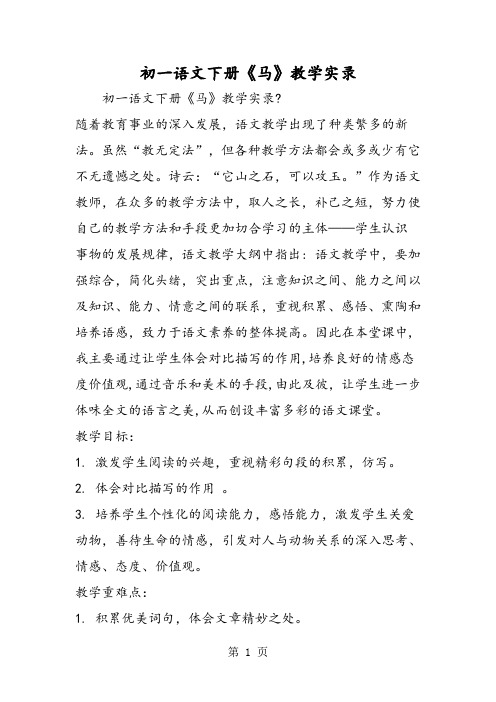 初一语文下册《马》教学实录

初一语文下册《马》教学实录?

随着教育事业的深入发展，语文教学出现了种类繁多的新法。虽然“教无定法”，但各种教学方法都会或多或少有它不无遗憾之处。诗云：“它山之石，可以攻玉。”作为语文教师，在众多的教学方法中，取人之长，补己之短，努力使自己的教学方法和手段更加切合学习的主体——学生认识事物的发展规律，语文教学大纲中指出：语文教学中，要加强综合，简化头绪，突出重点，注意知识之间、能力之间以及知识、能力、情意之间的联系，重视积累、感悟、熏陶和培养语感，致力于语文素养的整体提高。因此在本堂课中，我主要通过让学生体会对比描写的作用，培养良好的情感态度价值观，通过音乐和美术的手段，由此及彼，让学生进一步体味全文的语言之美，从而创设丰富多彩的语文课堂。

教学目标：

1. 激发学生阅读的兴趣，重视精彩句段的积累，仿写。

2. 体会对比描写的作用 。

3. 培养学生个性化的阅读能力，感悟能力，激发学生关爱动物，善待生命的情感，引发对人与动物关系的深入思考、情感、态度、价值观。

教学重难点：

1. 积累优美词句，体会文章精妙之处。

第 1 页